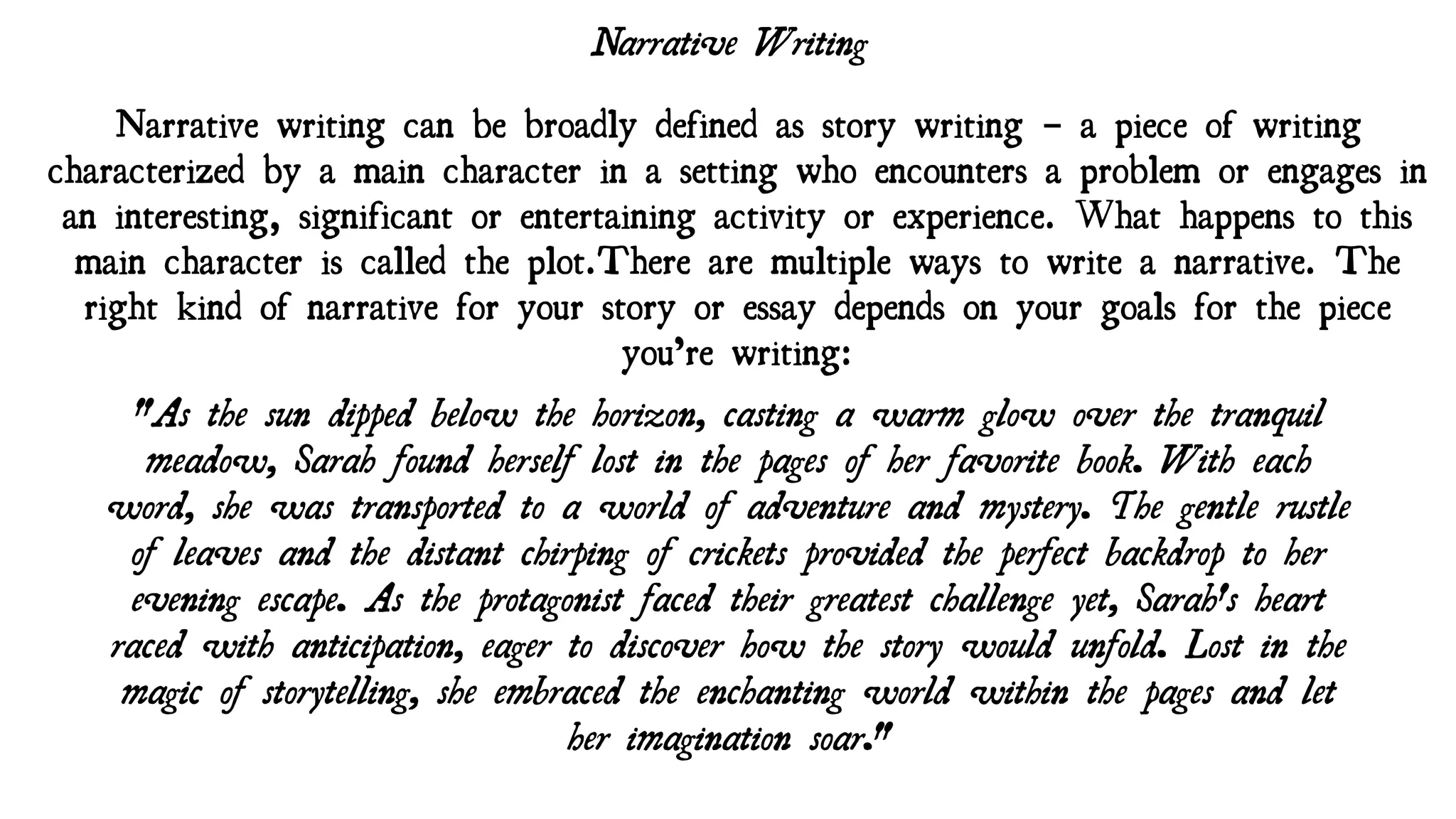 Narrative Writing

Narrative writing can be broadly defined as story writing – a piece of writing characterized by a main character in a setting who encounters a problem or engages in an interesting, significant or entertaining activity or experience. What happens to this main character is called the plot.There are multiple ways to write a narrative. The right kind of narrative for your story or essay depends on your goals for the piece you're writing:

"As the sun dipped below the horizon, casting a warm glow over the tranquil meadow, Sarah found herself lost in the pages of her favorite book. With each word, she was transported to a world of adventure and mystery. The gentle rustle of leaves and the distant chirping of crickets provided the perfect backdrop to her evening escape. As the protagonist faced their greatest challenge yet, Sarah's heart raced with anticipation, eager to discover how the story would unfold. Lost in the magic of storytelling, she embraced the enchanting world within the pages and let her imagination soar."